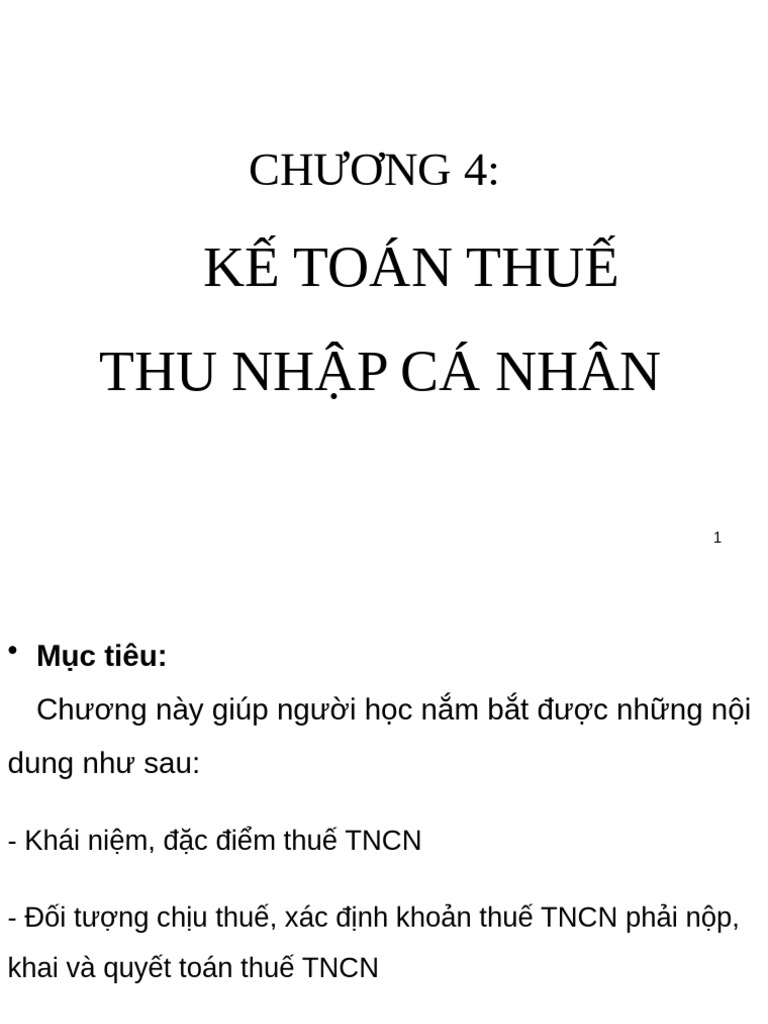 CHƯƠNG 4:

KẾ TOÁN THUẾ

THU NHẬP CÁ NHÂN

1

• Mục tiêu:

Chương này giúp người học nắm bắt được những nội dung như sau:

- Khái niệm, đặc điểm thuế TNCN

- Đối tượng chịu thuế, xác định khoản thuế TNCN phải nộp, khai và quyết toán thuế TNCN